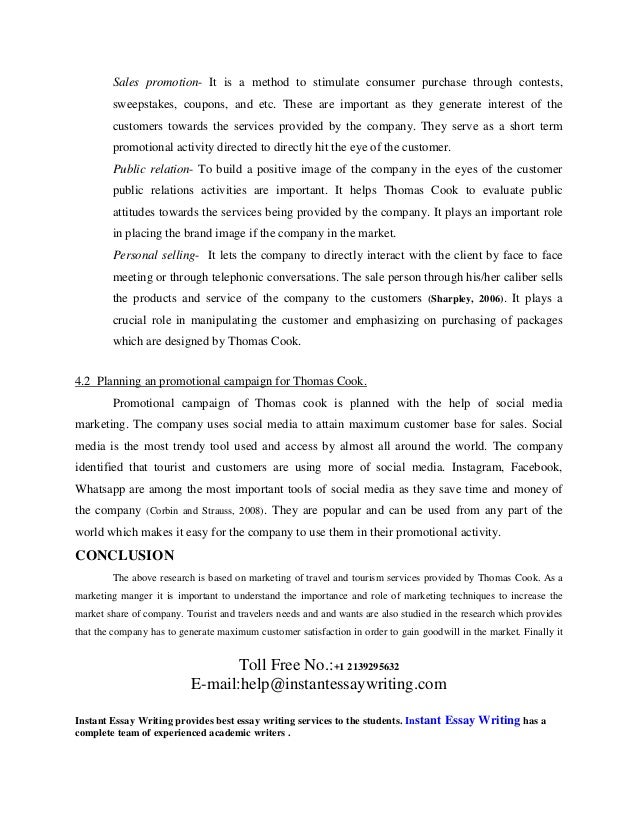 Sales promotion- It is a method to stimulate consumer purchase through contests, sweepstakes, coupons, and etc. These are important as they generate interest of the customers towards the services provided by the company. They serve as a short term promotional activity directed to directly hit the eye of the customer.

Public relation- To build a positive image of the company in the eyes of the customer public relations activities are important. It helps Thomas Cook to evaluate public attitudes towards the services being provided by the company. It plays an important role in placing the brand image if the company in the market.

Personal selling- It lets the company to directly interact with the client by face to face meeting or through telephonic conversations. The sale person through his/her caliber sells the products and service of the company to the customers (Sharpley, 2006). It plays a crucial role in manipulating the customer and emphasizing on purchasing of packages which are designed by Thomas Cook.

4.2 Planning an promotional campaign for Thomas Cook.

Promotional campaign of Thomas cook is planned with the help of social media marketing. The company uses social media to attain maximum customer base for sales. Social media is the most trendy tool used and access by almost all around the world. The company identified that tourist and customers are using more of social media. Instagram, Facebook, Whatsapp are among the most important tools of social media as they save time and money of the company (Corbin and Strauss, 2008). They are popular and can be used from any part of the world which makes it easy for the company to use them in their promotional activity.

CONCLUSION

The above research is based on marketing of travel and tourism services provided by Thomas Cook. As a marketing manger it is important to understand the importance and role of marketing techniques to increase the market share of company. Tourist and travelers needs and and wants are also studied in the research which provides that the company has to generate maximum customer satisfaction in order to gain goodwill in the market. Finally it

Toll Free No.:+1 2139295632
E-mail:help@instantessaywriting.com

Instant Essay Writing provides best essay writing services to the students. Instant Essay Writing has a complete team of experienced academic writers .